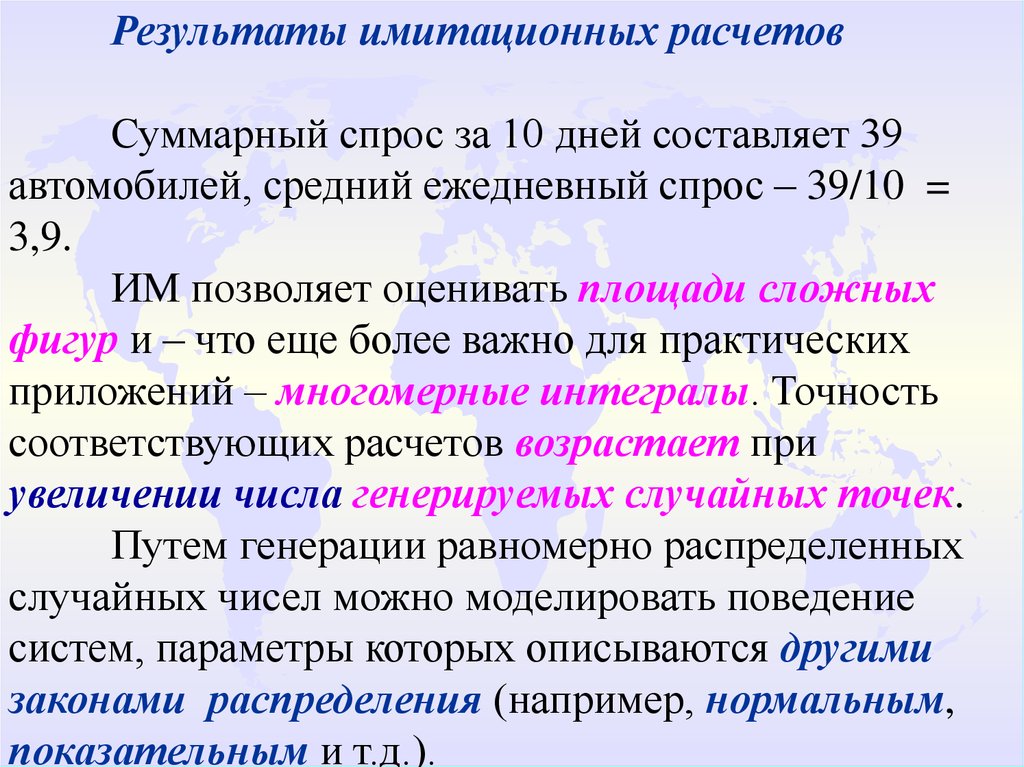 Результаты имитационных расчетов

Суммарный спрос за 10 дней составляет 39 автомобилей, средний ежедневный спрос – 39/10 = 3,9.

ИМ позволяет оценивать площади сложных фигур и – что еще более важно для практических приложений – многомерные интегралы. Точность соответствующих расчетов возрастает при увеличении числа генерируемых случайных точек.

Путем генерации равномерно распределенных случайных чисел можно моделировать поведение систем, параметры которых описываются другими законами распределения (например, нормальным, показательным и т.д.).